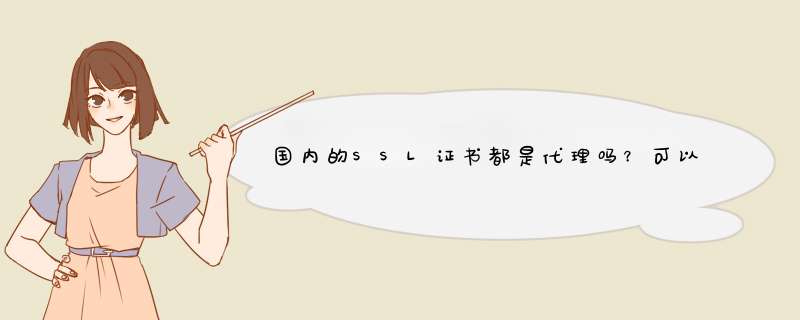 国内的SSL证书都是代理吗？可以